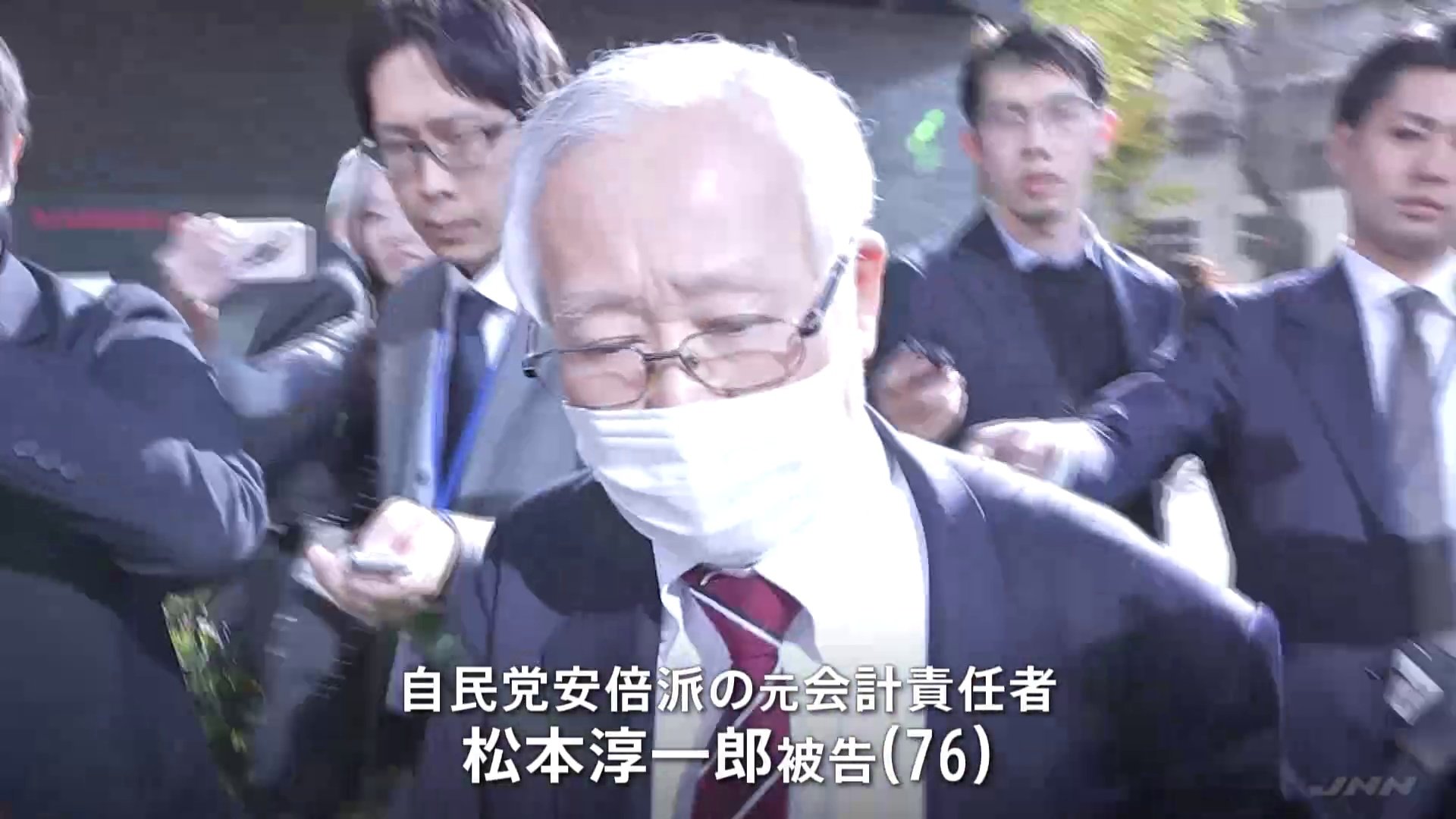 自民党安倍派の元会計責任者
松本淳一郎被告(76)

JNN